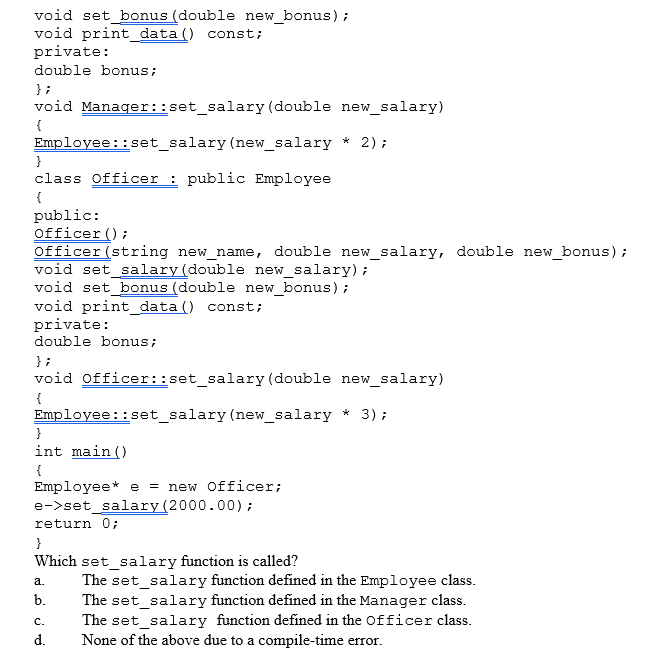 void set_bonus(double new_bonus);
void print_data() const;
private:
double bonus;
};
void Manager::set_salary(double new_salary)
{
Employee::set_salary(new_salary * 2);
}
class Officer : public Employee
{
public:
Officer();
Officer(string new_name, double new_salary, double new_bonus);
void set_salary(double new_salary);
void set_bonus(double new_bonus);
void print_data() const;
private:
double bonus;
};
void Officer::set_salary(double new_salary)
{
Employee::set_salary(new_salary * 3);
}
int main()
{
Employee* e = new Officer;
e->set_salary(2000.00);
return 0;
}

Which set_salary function is called?

a. The set_salary function defined in the Employee class.

b. The set_salary function defined in the Manager class.

c. The set_salary function defined in the Officer class.

d. None of the above due to a compile-time error.